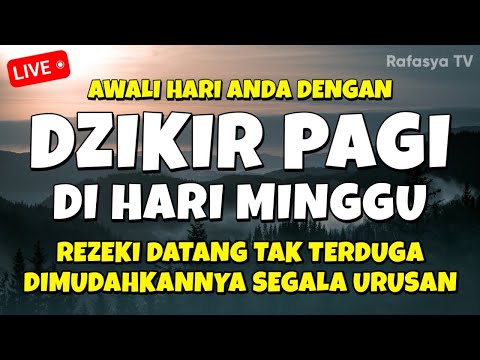 LIVE

Rafasya TV

AWALI HARI ANDA DENGAN

DZIKIR PAGI

DI HARI MINGGU

REZEKI DATANG TAK TERDUGA
DIMUDAHKANNYA SEGALA URUSAN